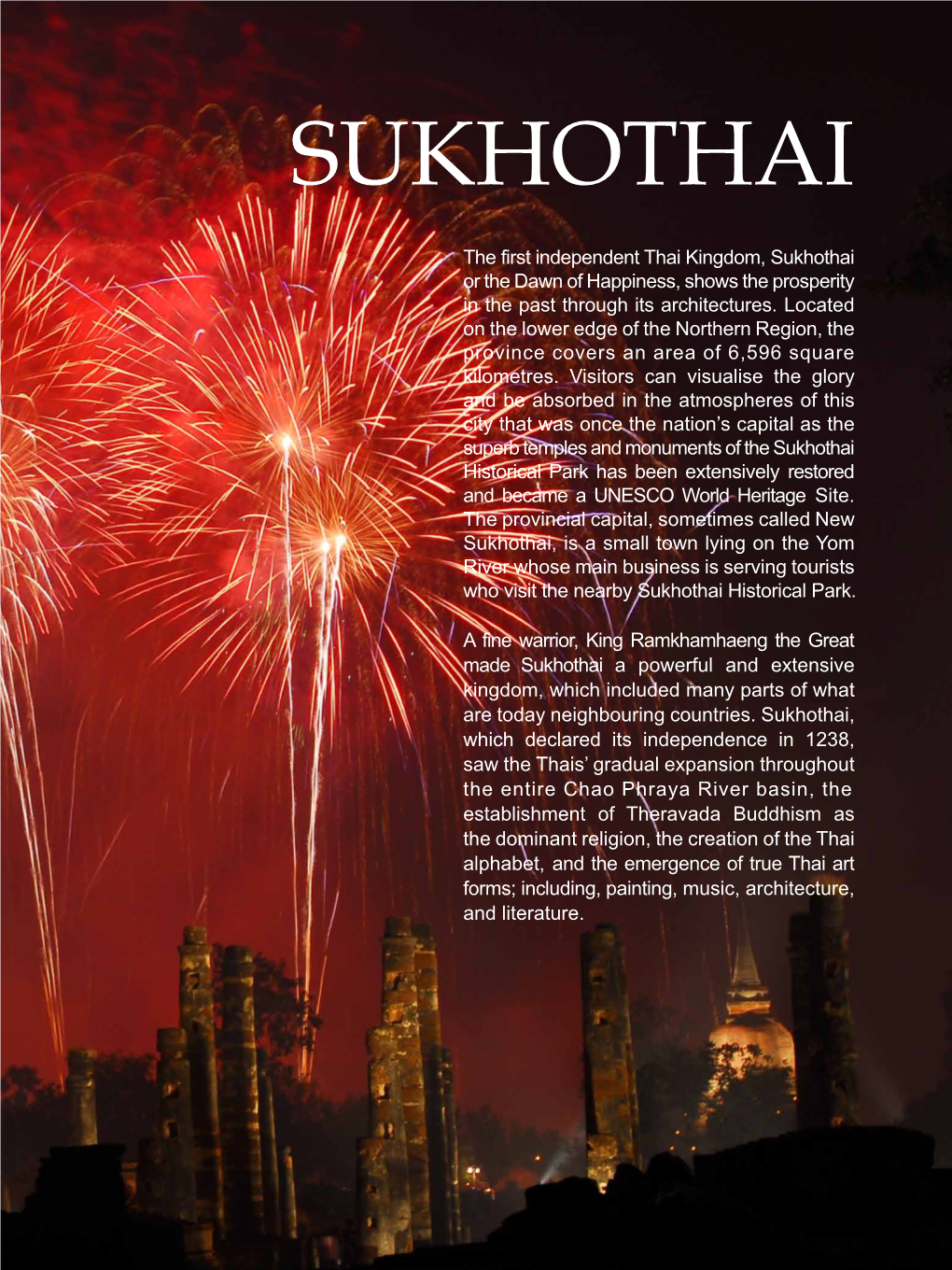 SUKHOTHAI

The first independent Thai Kingdom, Sukhothai or the Dawn of Happiness, shows the prosperity in the past through its architectures. Located on the lower edge of the Northern Region, the province covers an area of 6,596 square kilometres. Visitors can visualise the glory and be absorbed in the atmospheres of this city that was once the nation's capital as the superb temples and monuments of the Sukhothai Historical Park has been extensively restored and became a UNESCO World Heritage Site. The provincial capital, sometimes called New Sukhothai, is a small town lying on the Yom River whose main business is serving tourists who visit the nearby Sukhothai Historical Park.

A fine warrior, King Ramkhamhaeng the Great made Sukhothai a powerful and extensive kingdom, which included many parts of what are today neighbouring countries. Sukhothai, which declared its independence in 1238, saw the Thais' gradual expansion throughout the entire Chao Phraya River basin, the establishment of Theravada Buddhism as the dominant religion, the creation of the Thai alphabet, and the emergence of true Thai art forms; including, painting, music, architecture, and literature.